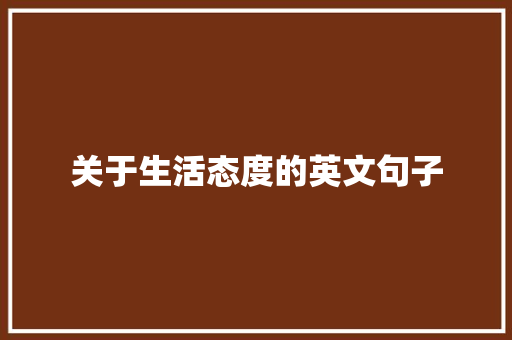 关于生活态度的英文句子